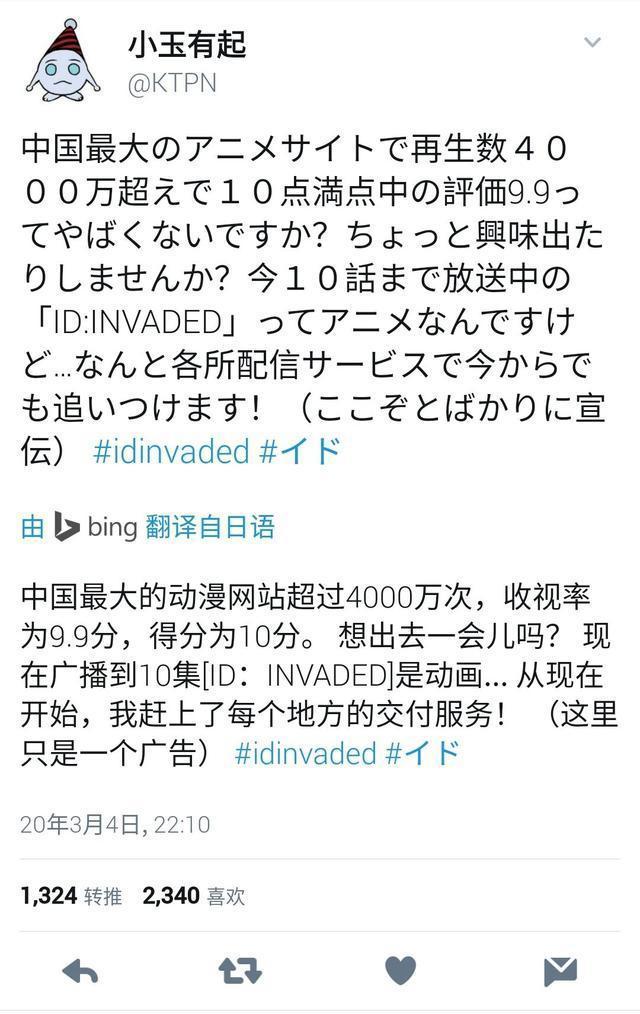 小玉有起
@KTPN

中国最大のアニメサイトで再生数４０００万超えで１０点満点中の評価9.9ってやばくないですか？ ちょっと興味出たりしませんか？ 今１０話まで放送中の「ID:INVADED」ってアニメなんですけど…なんと各所配信サービスで今からでも追いつけます！ （ここぞとばかりに宣伝） #idinvaded #イド

由 bing 翻译自日语

中国最大的动漫网站超过4000万次，收视率为9.9分，得分为10分。 想出去一会儿吗？ 现在广播到10集[ID：INVADED]是动画... 从现在开始，我赶上了每个地方的交付服务！ （这里只是一个广告） #idinvaded #イド

20年3月4日, 22:10

1,324 转推 2,340 喜欢